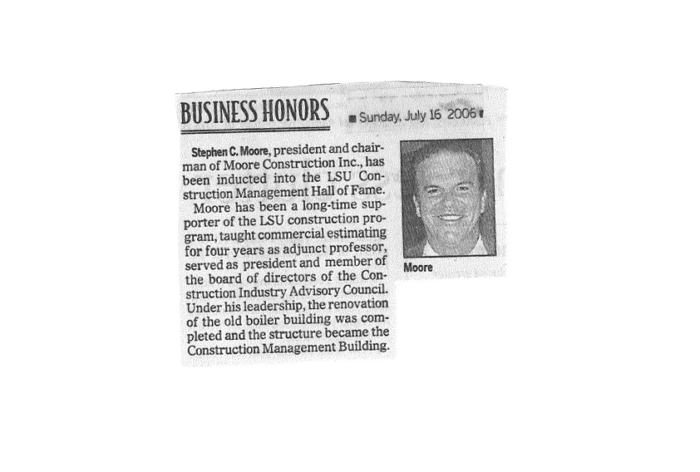 BUSINESS HONORS

Sunday, July 16 2006

Stephen C. Moore, president and chairman of Moore Construction Inc., has been inducted into the LSU Construction Management Hall of Fame.

Moore has been a long-time supporter of the LSU construction program, taught commercial estimating for four years as adjunct professor, served as president and member of the board of directors of the Construction Industry Advisory Council. Under his leadership, the renovation of the old boiler building was completed and the structure became the Construction Management Building.

Moore